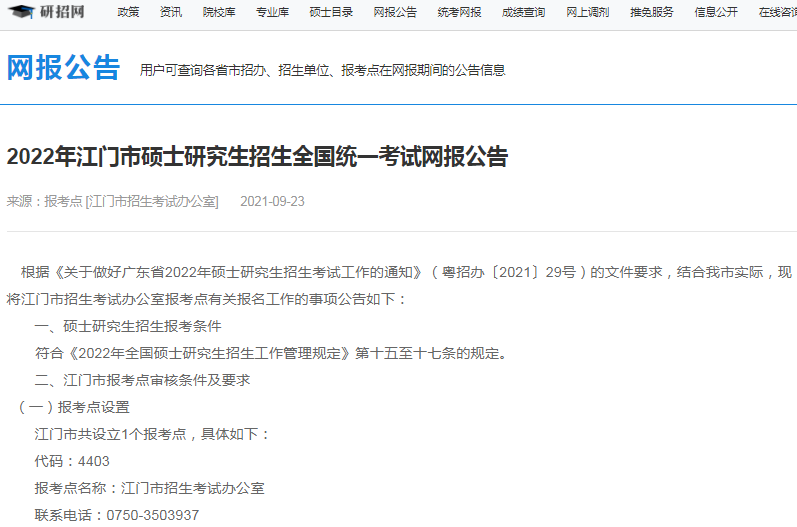 研招网 政策 资讯 院校库 专业库 硕士目录 网报公告 统考网报 成绩查询 网上调剂 推免服务 信息公开 在线咨询

网报公告 用户可查询各省市招办、招生单位、报考点在网报期间的公告信息

2022年江门市硕士研究生招生全国统一考试网报公告

来源：报考点 [江门市招生考试办公室] 2021-09-23

根据《关于做好广东省2022年硕士研究生招生考试工作的通知》（粤招办〔2021〕29号）的文件要求，结合我市实际，现将江门市招生考试办公室报考点有关报名工作的事项公告如下：

一、硕士研究生招生报考条件

符合《2022年全国硕士研究生招生工作管理规定》第十五至十七条的规定。

二、江门市报考点审核条件及要求

（一）报考点设置

江门市共设立1个报考点，具体如下：

代码：4403

报考点名称：江门市招生考试办公室

联系电话：0750-3503937